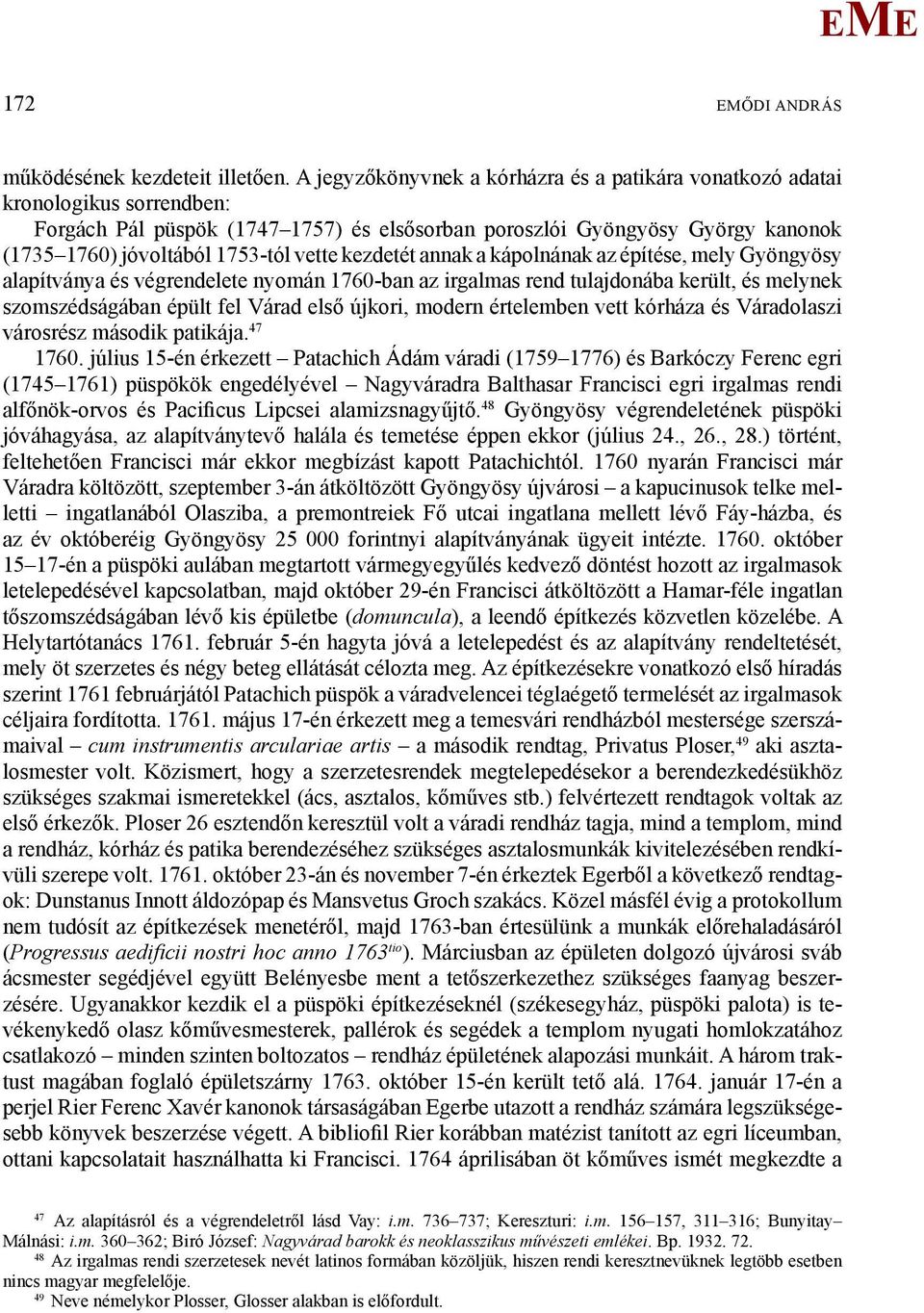 EME

172 EMŐDI ANDRÁS

működésének kezdeteit illetően. A jegyzőkönyvnek a kórházra és a patikára vonatkozó adatai kronologikus sorrendben:

Forgách Pál püspök (1747–1757) és elsősorban poroszlói Gyöngyösy György kanonok (1735–1760) jóvoltából 1753-tól vette kezdetét annak a kápolnának az építése, mely Gyöngyösy alapítványa és végrendelete nyomán 1760-ban az irgalmas rend tulajdonába került, és melynek szomszédságában épült fel Várad első újkori, modern értelemben vett kórháza és Váradolaszi városrész második patikája.$^{47}$

1760. július 15-én érkezett – Patachich Ádám váradi (1759–1776) és Barkóczy Ferenc egri (1745–1761) püspökök engedélyével – Nagyváradra Balthasar Francisci egri irgalmas rendi alfőnök-orvos és Pacificus Lipcsei alamizsnagyűjtő.$^{48}$ Gyöngyösy végrendeletének püspöki jóváhagyása, az alapítványtevő halála és temetése éppen ekkor (július 24., 26., 28.) történt, feltehetően Francisci már ekkor megbízást kapott Patachichtól. 1760 nyarán Francisci már Váradra költözött, szeptember 3-án átköltözött Gyöngyösy újvárosi – a kapucinusok telke melletti – ingatlanából Olasziba, a premontreiek Fő utcai ingatlana mellett lévő Fáy-házba, és az év októberéig Gyöngyösy 25 000 forintnyi alapítványának ügyeit intézte. 1760. október 15–17-én a püspöki aulában megtartott vármegyegyűlés kedvező döntést hozott az irgalmasok letelepedésével kapcsolatban, majd október 29-én Francisci átköltözött a Hamar-féle ingatlan tőszomszédságában lévő kis épületbe (domuncula), a leendő építkezés közvetlen közelébe. A Helytartótanács 1761. február 5-én hagyta jóvá a letelepedést és az alapítvány rendeltetését, mely öt szerzetes és négy beteg ellátását célozta meg. Az építkezésekre vonatkozó első híradás szerint 1761 februárjától Patachich püspök a váradvelencei téglaégető termelését az irgalmasok céljaira fordította. 1761. május 17-én érkezett meg a temesvári rendházból mestersége szerszámaival – cum instrumentis arculariae artis – a második rendtag, Privatus Ploser,$^{49}$ aki asztalosmester volt. Közismert, hogy a szerzetesrendek megtelepedésekor a berendezkedésükhöz szükséges szakmai ismeretekkel (ács, asztalos, kőműves stb.) felvértezett rendtagok voltak az első érkezők. Ploser 26 esztendőn keresztül volt a váradi rendház tagja, mind a templom, mind a rendház, kórház és patika berendezéséhez szükséges asztalosmunkák kivitelezésében rendkívüli szerepe volt. 1761. október 23-án és november 7-én érkeztek Egerből a következő rendtagok: Dunstanus Innott áldozópap és Mansvetus Groch szakács. Közel másfél évig a protokollum nem tudósít az építkezések menetéről, majd 1763-ban értesülünk a munkák előrehaladásáról (Progressus aedificii nostri hoc anno 1763$^{tio}$). Márciusban az épületen dolgozó újvárosi sváb ácsmester segédjével együtt Belényesbe ment a tetőszerkezethez szükséges faanyag beszerzésére. Ugyanakkor kezdik el a püspöki építkezéseknél (székesegyház, püspöki palota) is tevékenykedő olasz kőművesmesterek, pallérok és segédek a templom nyugati homlokzatához csatlakozó – minden szinten boltozatos – rendház épületének alapozási munkáit. A három traktust magában foglaló épületszárny 1763. október 15-én került tető alá. 1764. január 17-én a perjel Rier Ferenc Xavér kanonok társaságában Egerbe utazott a rendház számára legszükségesebb könyvek beszerzése végett. A bibliofil Rier korábban matézist tanított az egri líceumban, ottani kapcsolatait használhatta ki Francisci. 1764 áprilisában öt kőműves ismét megkezdte a

$^{47}$ Az alapításról és a végrendeletről lásd Vay: i.m. 736–737; Keresztúri: i.m. 156–157, 311–316; Bunyitay–Málnási: i.m. 360–362; Biró József: Nagyvárad barokk és neoklasszikus művészeti emlékei. Bp. 1932. 72.
$^{48}$ Az irgalmas rendi szerzetesek nevét latinos formában közöljük, hiszen rendi keresztnevüknek legtöbb esetben nincs magyar megfelelője.
$^{49}$ Neve némelykor Plosser, Glosser alakban is előfordult.